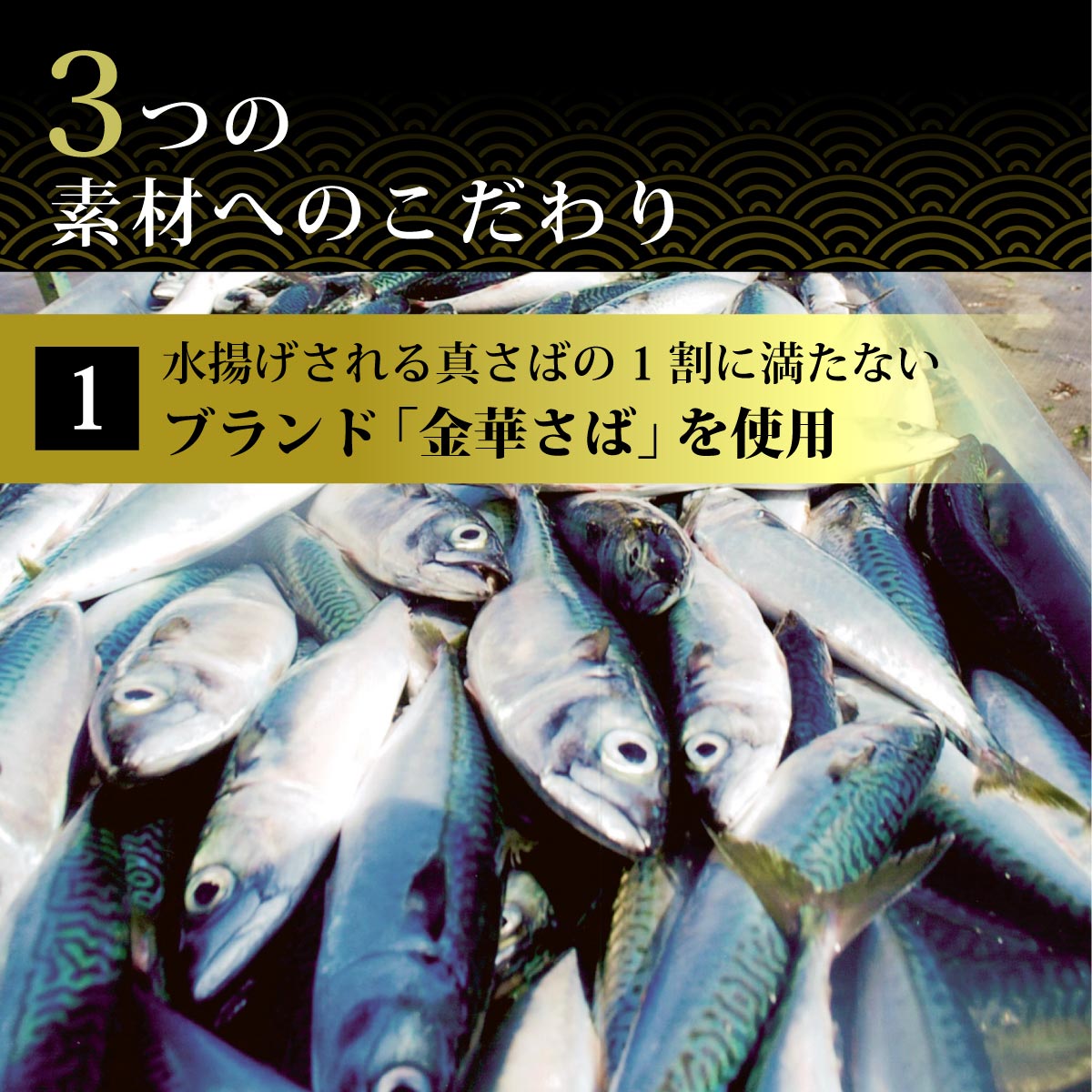 3つの
素材へのこだわり

1 水揚げされる真さばの１割に満たない
ブランド「金華さば」を使用